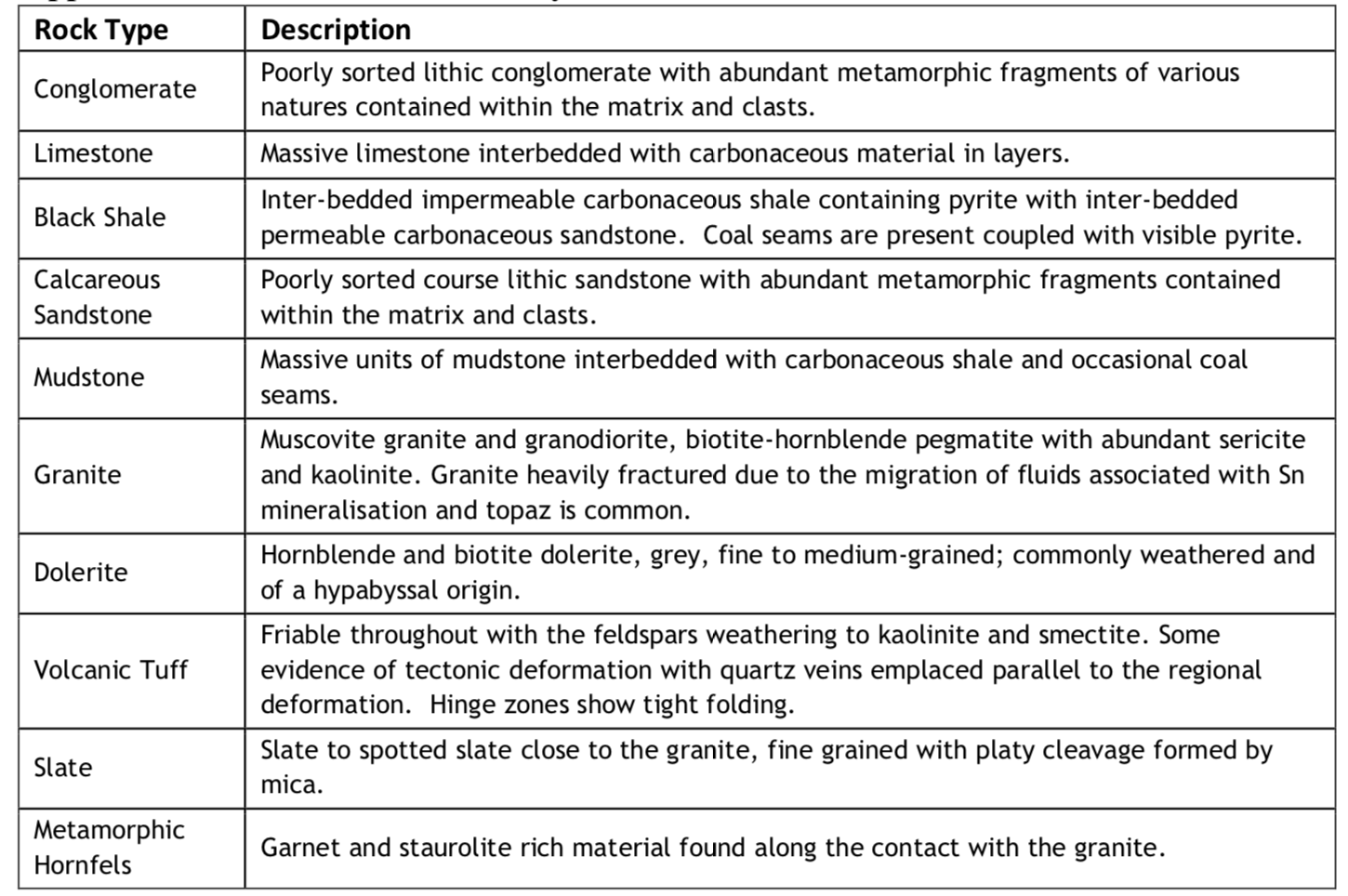 | Rock Type | Description |
|---|---|
| Conglomerate | Poorly sorted lithic conglomerate with abundant metamorphic fragments of various natures contained within the matrix and clasts. |
| Limestone | Massive limestone interbedded with carbonaceous material in layers. |
| Black Shale | Inter-bedded impermeable carbonaceous shale containing pyrite with inter-bedded permeable carbonaceous sandstone.  Coal seams are present coupled with visible pyrite. |
| Calcareous Sandstone | Poorly sorted course lithic sandstone with abundant metamorphic fragments contained within the matrix and clasts. |
| Mudstone | Massive units of mudstone interbedded with carbonaceous shale and occasional coal seams. |
| Granite | Muscovite granite and granodiorite, biotite-hornblende pegmatite with abundant sericite and kaolinite. Granite heavily fractured due to the migration of fluids associated with Sn mineralisation and topaz is common. |
| Dolerite | Hornblende and biotite dolerite, grey, fine to medium-grained; commonly weathered and of a hypabyssal origin. |
| Volcanic Tuff | Friable throughout with the feldspars weathering to kaolinite and smectite. Some evidence of tectonic deformation with quartz veins emplaced parallel to the regional deformation.  Hinge zones show tight folding. |
| Slate | Slate to spotted slate close to the granite, fine grained with platy cleavage formed by mica. |
| Metamorphic Hornfels | Garnet and staurolite rich material found along the contact with the granite. |